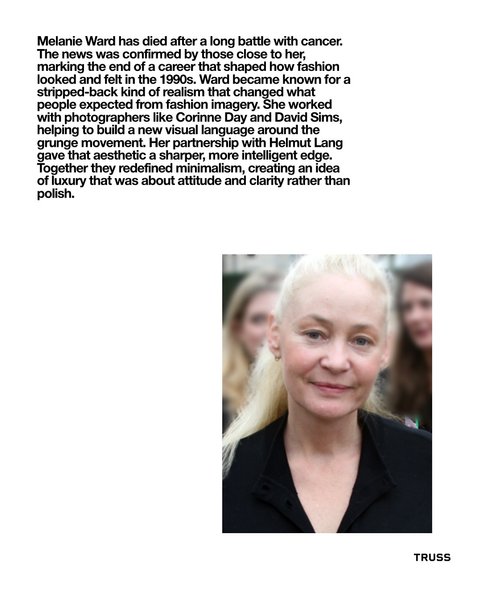 Melanie Ward has died after a long battle with cancer. The news was confirmed by those close to her, marking the end of a career that shaped how fashion looked and felt in the 1990s. Ward became known for a stripped-back kind of realism that changed what people expected from fashion imagery. She worked with photographers like Corinne Day and David Sims, helping to build a new visual language around the grunge movement. Her partnership with Helmut Lang gave that aesthetic a sharper, more intelligent edge. Together they redefined minimalism, creating an idea of luxury that was about attitude and clarity rather than polish.

TRUSS